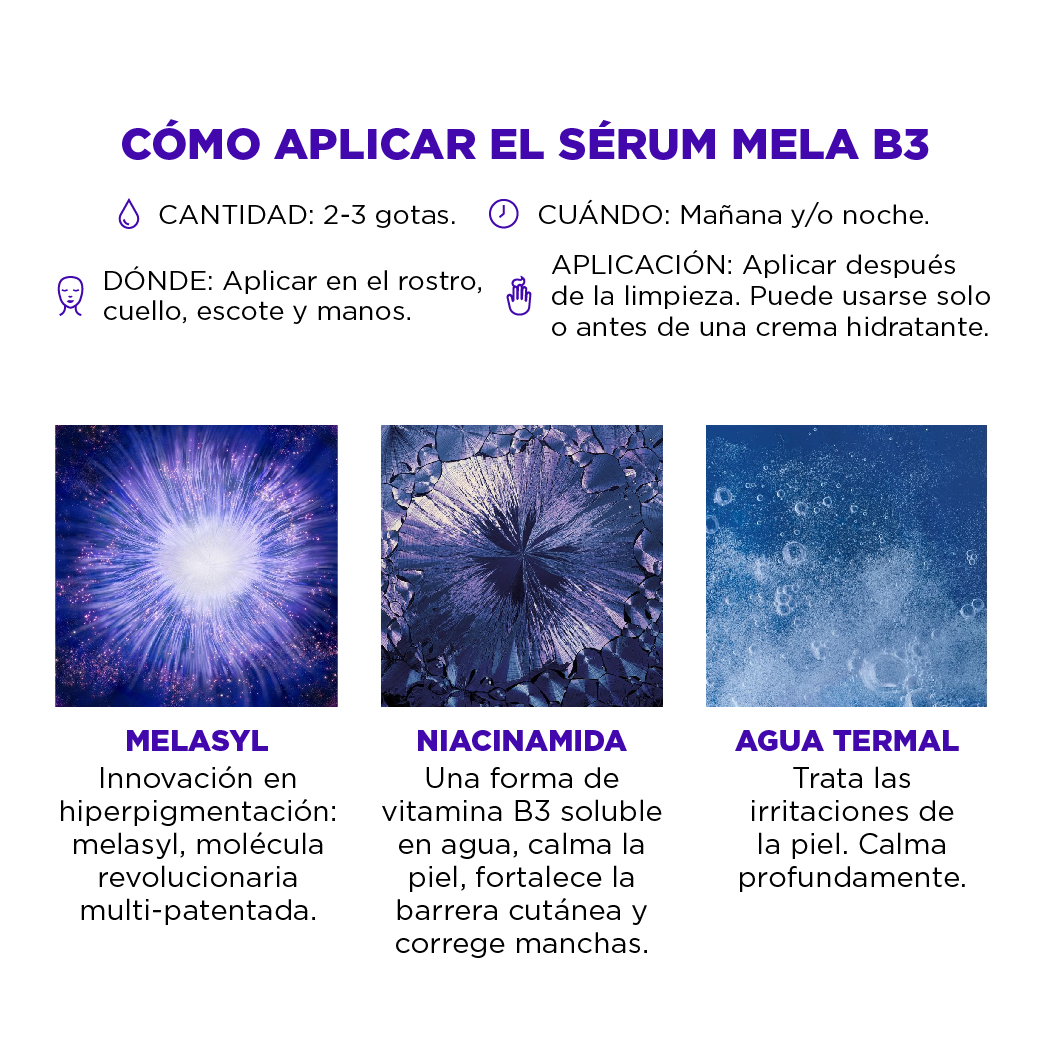 CÓMO APLICAR EL SÉRUM MELA B3

CANTIDAD: 2-3 gotas.

CUÁNDO: Mañana y/o noche.

DÓNDE: Aplicar en el rostro, cuello, escote y manos.

APLICACIÓN: Aplicar después de la limpieza. Puede usarse solo o antes de una crema hidratante.

MELASYL
Innovación en hiperpigmentación: melasyl, molécula revolucionaria multi-patentada.

NIACINAMIDA
Una forma de vitamina B3 soluble en agua, calma la piel, fortalece la barrera cutánea y correge manchas.

AGUA TERMAL
Trata las irritaciones de la piel. Calma profundamente.